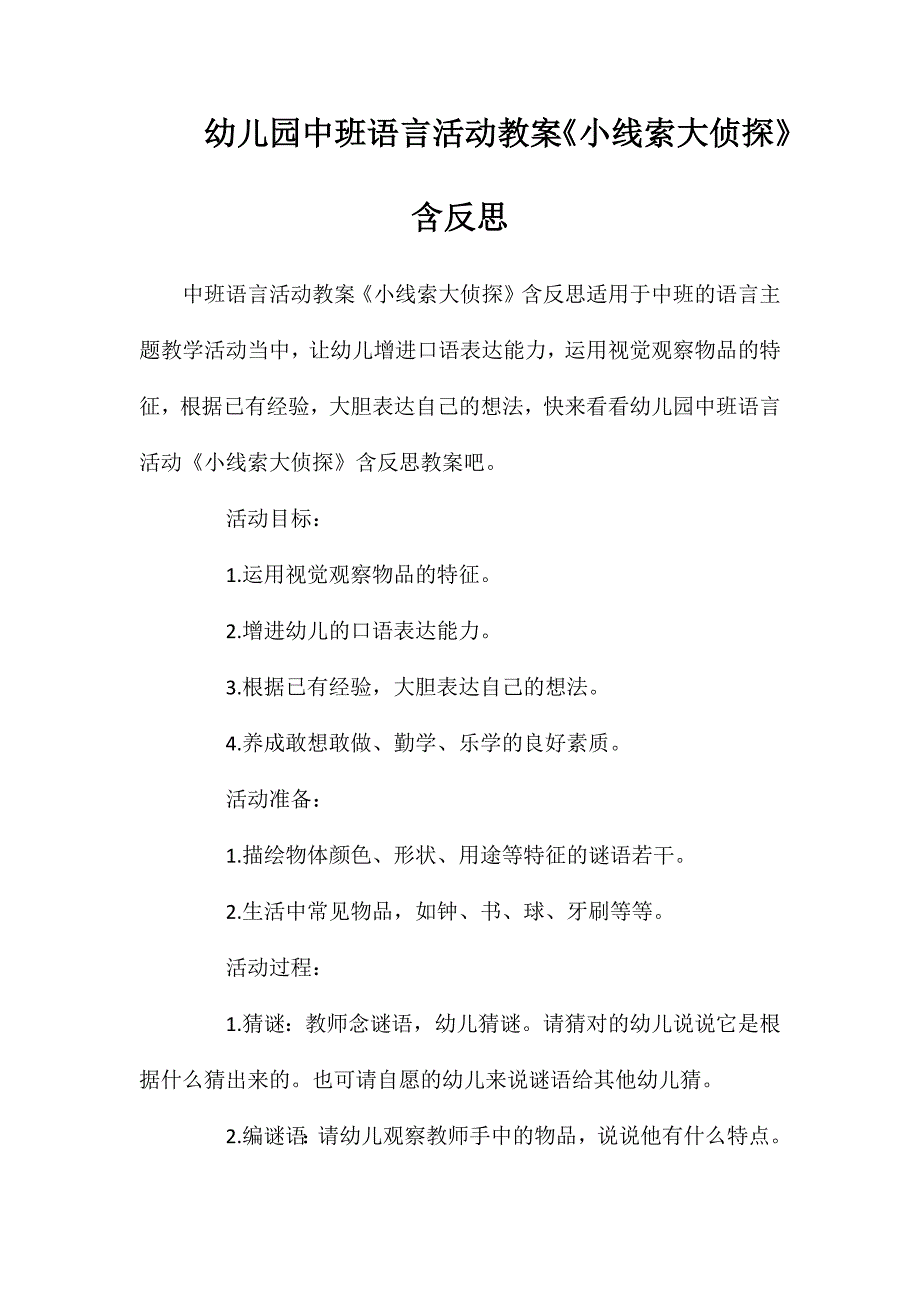 幼儿园中班语言活动教案《小线索大侦探》含反思

中班语言活动教案《小线索大侦探》含反思适用于中班的语言主题教学活动当中，让幼儿增进口语表达能力，运用视觉观察物品的特征，根据已有经验，大胆表达自己的想法，快来看看幼儿园中班语言活动《小线索大侦探》含反思教案吧。

活动目标：

1.运用视觉观察物品的特征。

2.增进幼儿的口语表达能力。

3.根据已有经验，大胆表达自己的想法。

4.养成敢想敢做、勤学、乐学的良好素质。

活动准备：

1.描绘物体颜色、形状、用途等特征的谜语若干。

2.生活中常见物品，如钟、书、球、牙刷等等。

活动过程：

1.猜谜：教师念谜语，幼儿猜谜。请猜对的幼儿说说它是根据什么猜出来的。也可请自愿的幼儿来说谜语给其他幼儿猜。

2.编谜语:请幼儿观察教师手中的物品，说说他有什么特点。